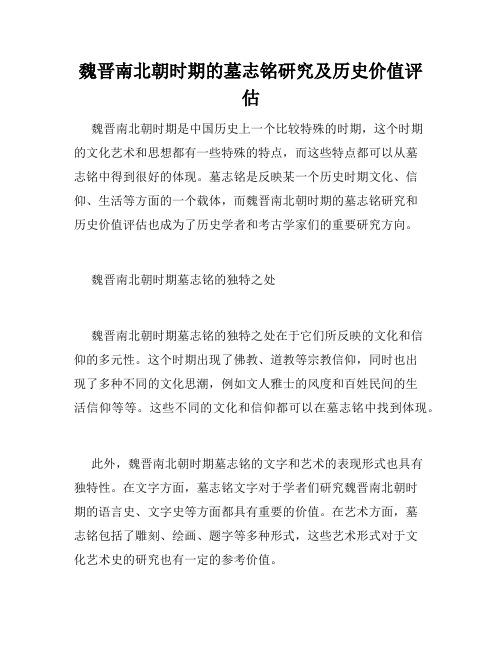 魏晋南北朝时期的墓志铭研究及历史价值评估

魏晋南北朝时期是中国历史上一个比较特殊的时期，这个时期的文化艺术和思想都有一些特殊的特点，而这些特点都可以从墓志铭中得到很好的体现。墓志铭是反映某一个历史时期文化、信仰、生活等方面的一个载体，而魏晋南北朝时期的墓志铭研究和历史价值评估也成为了历史学者和考古学家们的重要研究方向。

魏晋南北朝时期墓志铭的独特之处

魏晋南北朝时期墓志铭的独特之处在于它们所反映的文化和信仰的多元性。这个时期出现了佛教、道教等宗教信仰，同时也出现了多种不同的文化思潮，例如文人雅士的风度和百姓民间的生活信仰等等。这些不同的文化和信仰都可以在墓志铭中找到体现。

此外，魏晋南北朝时期墓志铭的文字和艺术的表现形式也具有独特性。在文字方面，墓志铭文字对于学者们研究魏晋南北朝时期的语言史、文字史等方面都具有重要的价值。在艺术方面，墓志铭包括了雕刻、绘画、题字等多种形式，这些艺术形式对于文化艺术史的研究也有一定的参考价值。